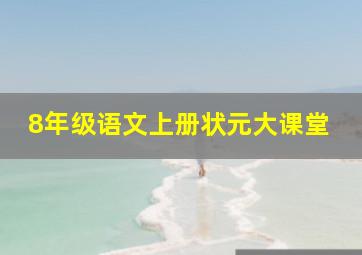 8年级语文上册状元大课堂